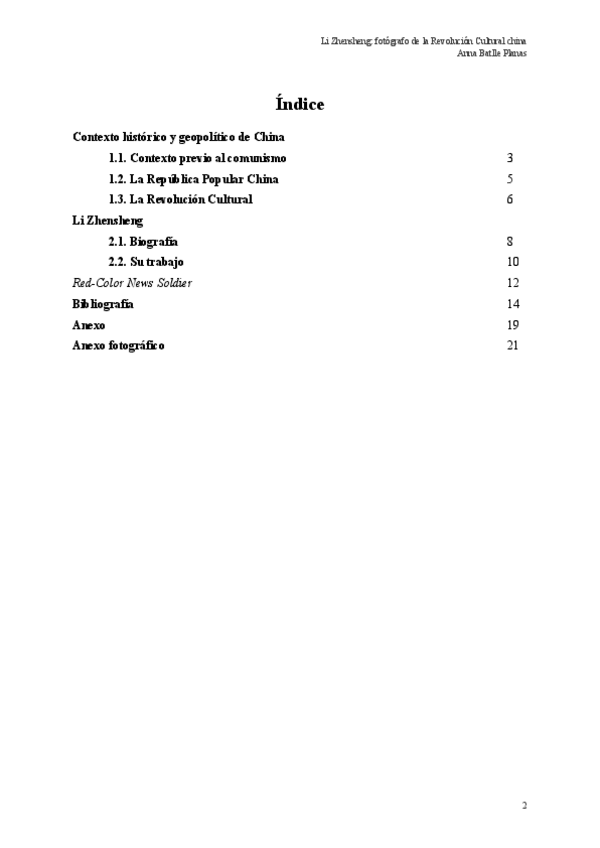 Li Zhensheng: fotógrafo de la Revolución Cultural china
Anna Batlle Planas

Índice

Contexto histórico y geopolítico de China

1.1. Contexto previo al comunismo 3

1.2. La República Popular China 5

1.3. La Revolución Cultural 6

Li Zhensheng

2.1. Biografía 8

2.2. Su trabajo 10

Red-Color News Soldier 12

Bibliografía 14

Anexo 19

Anexo fotográfico 21

2